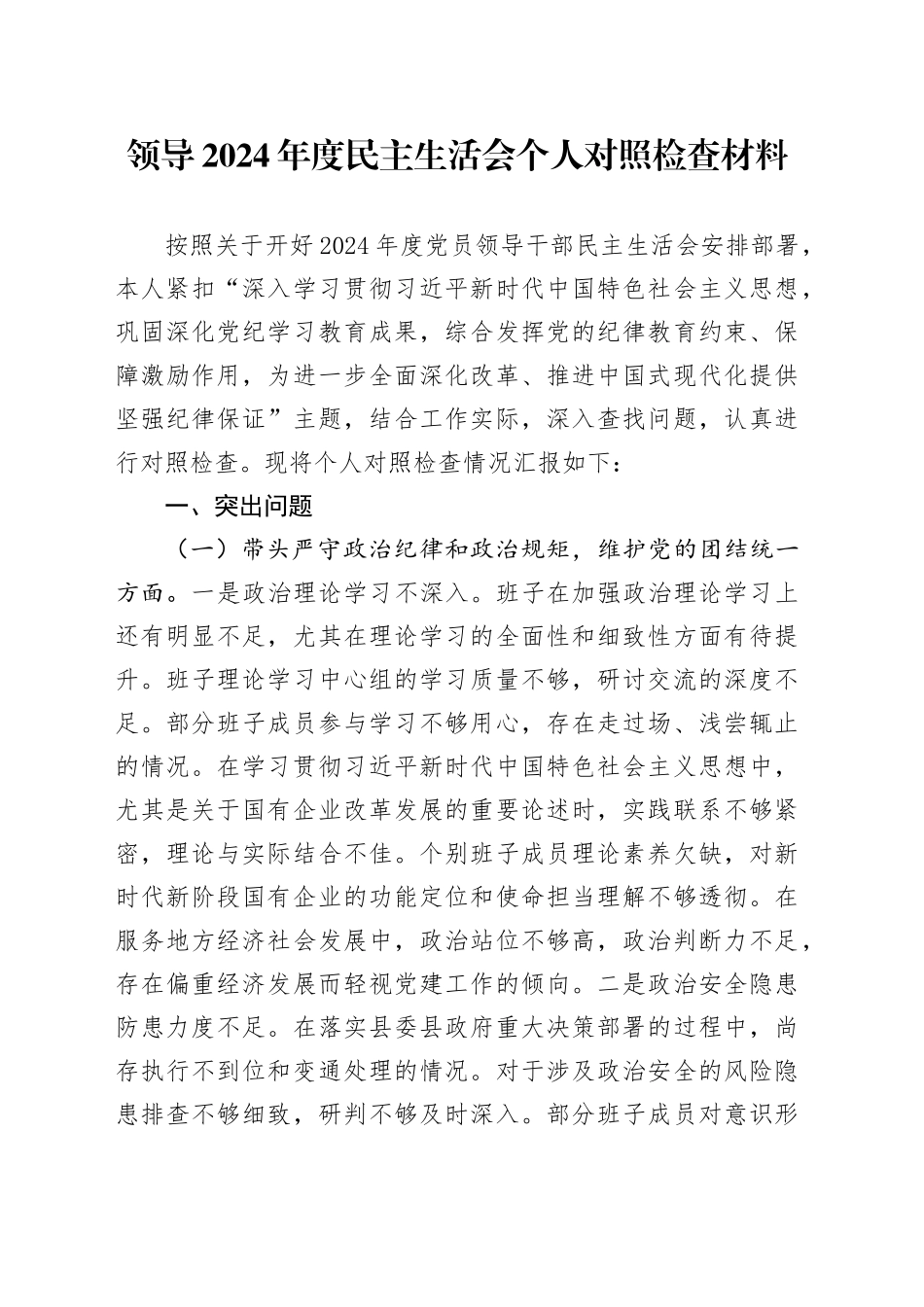 领导2024年度民主生活会个人对照检查材料

按照关于开好2024年度党员领导干部民主生活会安排部署，本人紧扣“深入学习贯彻习近平新时代中国特色社会主义思想，巩固深化党纪学习教育成果，综合发挥党的纪律教育约束、保障激励作用，为进一步全面深化改革、推进中国式现代化提供坚强纪律保证”主题，结合工作实际，深入查找问题，认真进行对照检查。现将个人对照检查情况汇报如下：

一、突出问题

（一）带头严守政治纪律和政治规矩，维护党的团结统一方面。一是政治理论学习不深入。班子在加强政治理论学习上还有明显不足，尤其在理论学习的全面性和细致性方面有待提升。班子理论学习中心组的学习质量不够，研讨交流的深度不足。部分班子成员参与学习不够用心，存在走过场、浅尝辄止的情况。在学习贯彻习近平新时代中国特色社会主义思想中，尤其是关于国有企业改革发展的重要论述时，实践联系不够紧密，理论与实际结合不佳。个别班子成员理论素养欠缺，对新时代新阶段国有企业的功能定位和使命担当理解不够透彻。在服务地方经济社会发展中，政治站位不够高，政治判断力不足，存在偏重经济发展而轻视党建工作的倾向。二是政治安全隐患防患力度不足。在落实县委县政府重大决策部署的过程中，尚存执行不到位和变通处理的情况。对于涉及政治安全的风险隐患排查不够细致，研判不够及时深入。部分班子成员对意识形